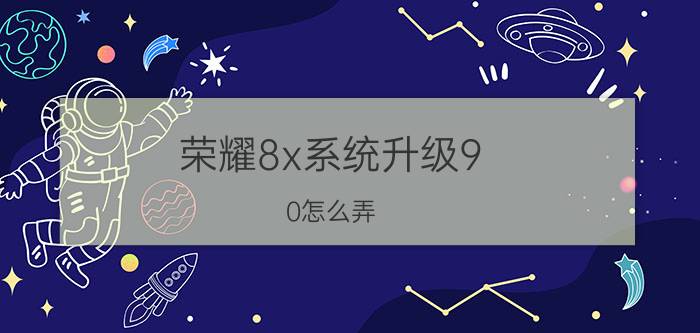 荣耀8x系统升级9

0怎么弄